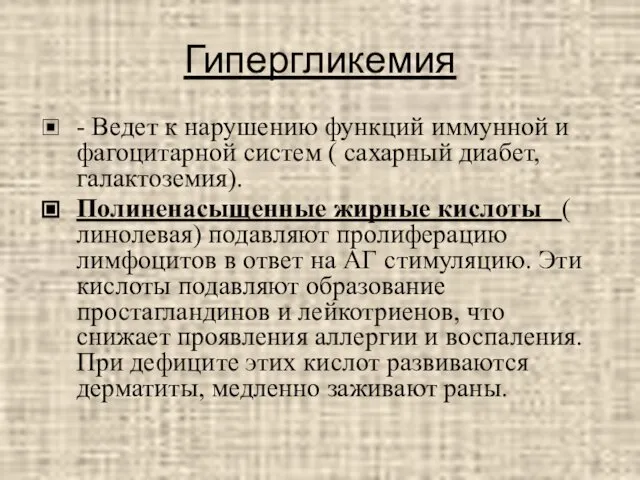 Гипергликемия

- Ведет к нарушению функций иммунной и фагоцитарной систем ( сахарный диабет, галактоземия).

Полиненасыщенные жирные кислоты ( линолевая) подавляют пролиферацию лимфоцитов в ответ на АГ стимуляцию. Эти кислоты подавляют образование простагландинов и лейкотриенов, что снижает проявления аллергии и воспаления. При дефиците этих кислот развиваются дерматиты, медленно заживают раны.